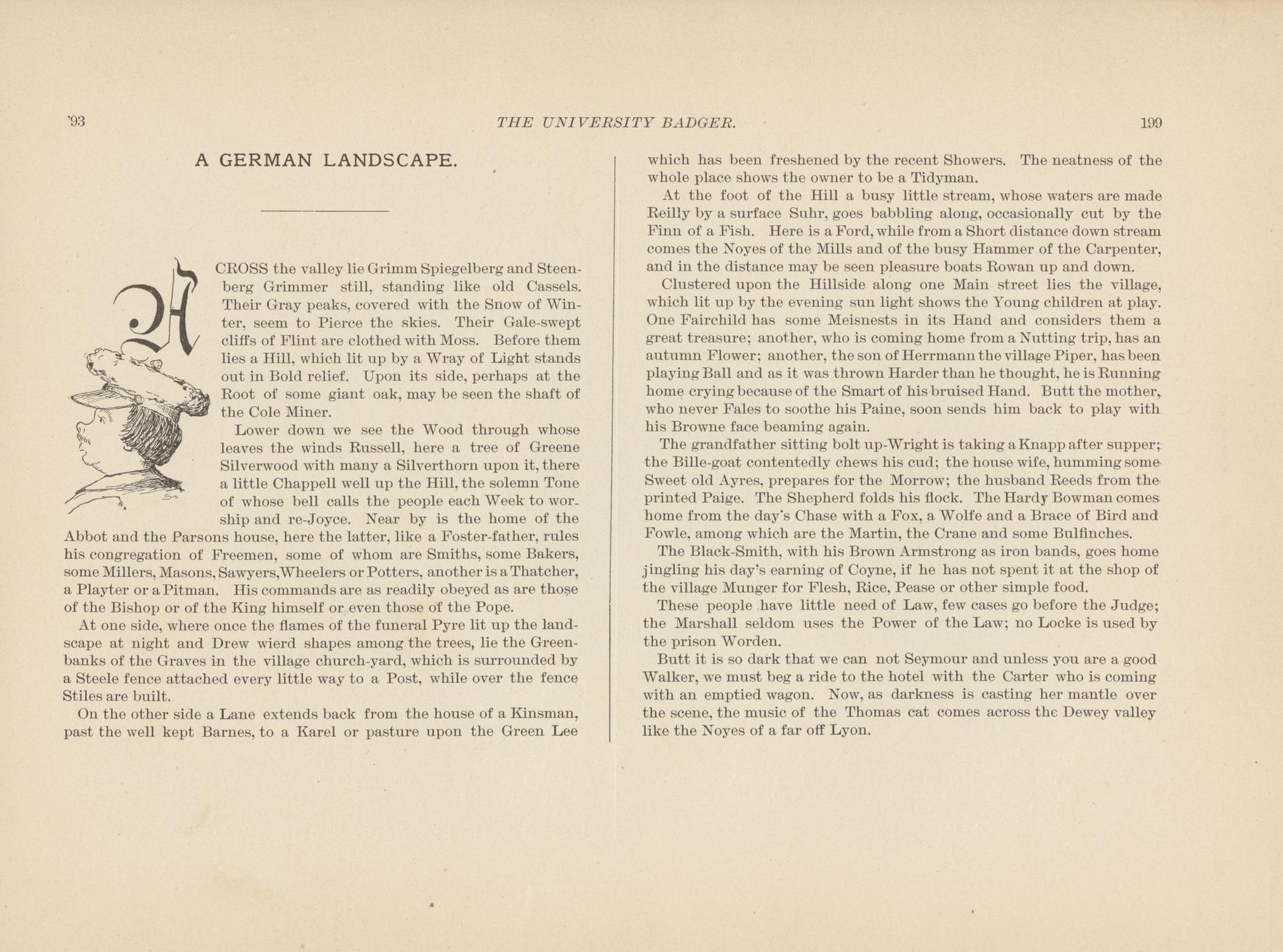 '93 THE UNIVERSITY BADGER. 199

A GERMAN LANDSCAPE.

ACROSS the valley lie Grimm Spiegelberg and Steenberg Grimmer still, standing like old Cassels. Their Gray peaks, covered with the Snow of Winter, seem to Pierce the skies. Their Gale-swept cliffs of Flint are clothed with Moss. Before them lies a Hill, which lit up by a Wray of Light stands out in Bold relief. Upon its side, perhaps at the Root of some giant oak, may be seen the shaft of the Cole Miner.

Lower down we see the Wood through whose leaves the winds Russell, here a tree of Greene Silverwood with many a Silverthorn upon it, there a little Chappell well up the Hill, the solemn Tone of whose bell calls the people each Week to worship and re-Joyce. Near by is the home of the Abbot and the Parsons house, here the latter, like a Foster-father, rules his congregation of Freemen, some of whom are Smiths, some Bakers, some Millers, Masons, Sawyers, Wheelers or Potters, another is a Thatcher, a Playter or a Pitman. His commands are as readily obeyed as are those of the Bishop or of the King himself or even those of the Pope.

At one side, where once the flames of the funeral Pyre lit up the landscape at night and Drew wierd shapes among the trees, lie the Greenbanks of the Graves in the village church-yard, which is surrounded by a Steele fence attached every little way to a Post, while over the fence Stiles are built.

On the other side a Lane extends back from the house of a Kinsman, past the well kept Barnes, to a Karel or pasture upon the Green Lee which has been freshened by the recent Showers. The neatness of the whole place shows the owner to be a Tidyman.

At the foot of the Hill a busy little stream, whose waters are made Reilly by a surface Suhr, goes babbling along, occasionally cut by the Finn of a Fish. Here is a Ford, while from a Short distance down stream comes the Noyes of the Mills and of the busy Hammer of the Carpenter, and in the distance may be seen pleasure boats Rowan up and down.

Clustered upon the Hillside along one Main street lies the village, which lit up by the evening sun light shows the Young children at play. One Fairchild has some Meisnests in its Hand and considers them a great treasure; another, who is coming home from a Nutting trip, has an autumn Flower; another, the son of Herrmann the village Piper, has been playing Ball and as it was thrown Harder than he thought, he is Running home crying because of the Smart of his bruised Hand. Butt the mother, who never Fales to soothe his Paine, soon sends him back to play with his Browne face beaming again.

The grandfather sitting bolt up-Wright is taking a Knapp after supper; the Bille-goat contentedly chews his cud; the house wife, humming some Sweet old Ayres, prepares for the Morrow; the husband Reeds from the printed Paige. The Shepherd folds his flock. The Hardy Bowman comes home from the day's Chase with a Fox, a Wolfe and a Brace of Bird and Fowle, among which are the Martin, the Crane and some Bulfinches.

The Black-Smith, with his Brown Armstrong as iron bands, goes home jingling his day's earning of Coyne, if he has not spent it at the shop of the village Munger for Flesh, Rice, Pease or other simple food.

These people have little need of Law, few cases go before the Judge; the Marshall seldom uses the Power of the Law; no Locke is used by the prison Worden.

Butt it is so dark that we can not Seymour and unless you are a good Walker, we must beg a ride to the hotel with the Carter who is coming with an emptied wagon. Now, as darkness is casting her mantle over the scene, the music of the Thomas cat comes across the Dewey valley like the Noyes of a far off Lyon.